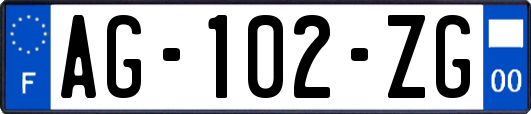 F

AG-102-ZG

00